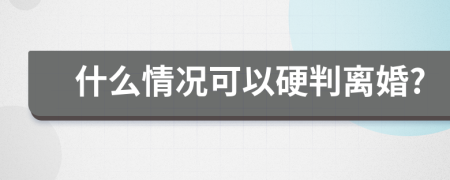 什么情况可以硬判离婚?